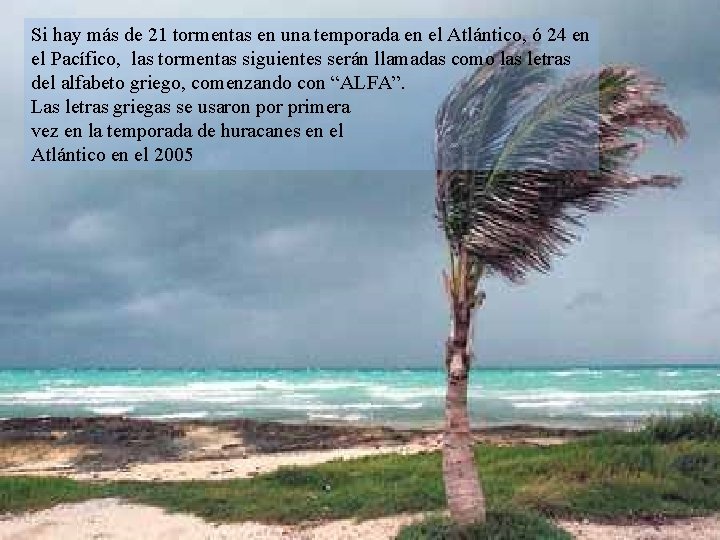 Si hay más de 21 tormentas en una temporada en el Atlántico, ó 24 en el Pacífico,  las tormentas siguientes serán llamadas como las letras del alfabeto griego, comenzando con “ALFA”.
Las letras griegas se usaron por primera vez en la temporada de huracanes en el Atlántico en el 2005